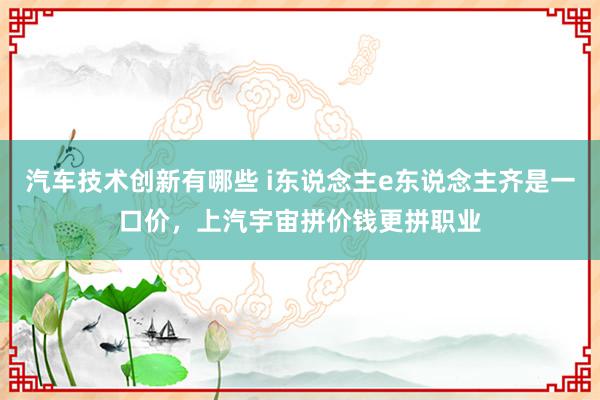 汽车技术创新有哪些 i东说念主e东说念主齐是一口价，上汽宇宙拼价钱更拼职业